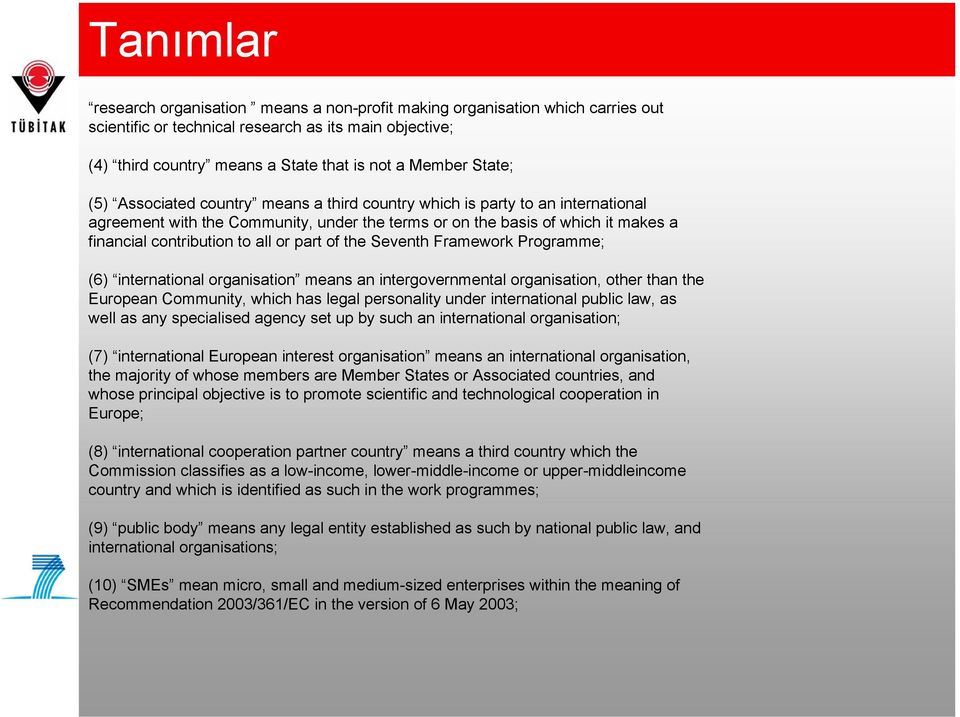 Tanımlar

TÜBİTAK

“research organisation ” means a non-profit making organisation which carries out scientific or technical research as its main objective;

(4) “third country” means a State that is not a Member State;

(5) “Associated country” means a third country which is party to an international agreement with the Community, under the terms or on the basis of which it makes a financial contribution to all or part of the Seventh Framework Programme;

(6) “international organisation” means an intergovernmental organisation, other than the European Community, which has legal personality under international public law, as well as any specialised agency set up by such an international organisation;

(7) “international European interest organisation” means an international organisation, the majority of whose members are Member States or Associated countries, and whose principal objective is to promote scientific and technological cooperation in Europe;

(8) “international cooperation partner country” means a third country which the Commission classifies as a low-income, lower-middle-income or upper-middleincome country and which is identified as such in the work programmes;

(9) “public body” means any legal entity established as such by national public law, and international organisations;

(10) “SMEs” mean micro, small and medium-sized enterprises within the meaning of Recommendation 2003/361/EC in the version of 6 May 2003;